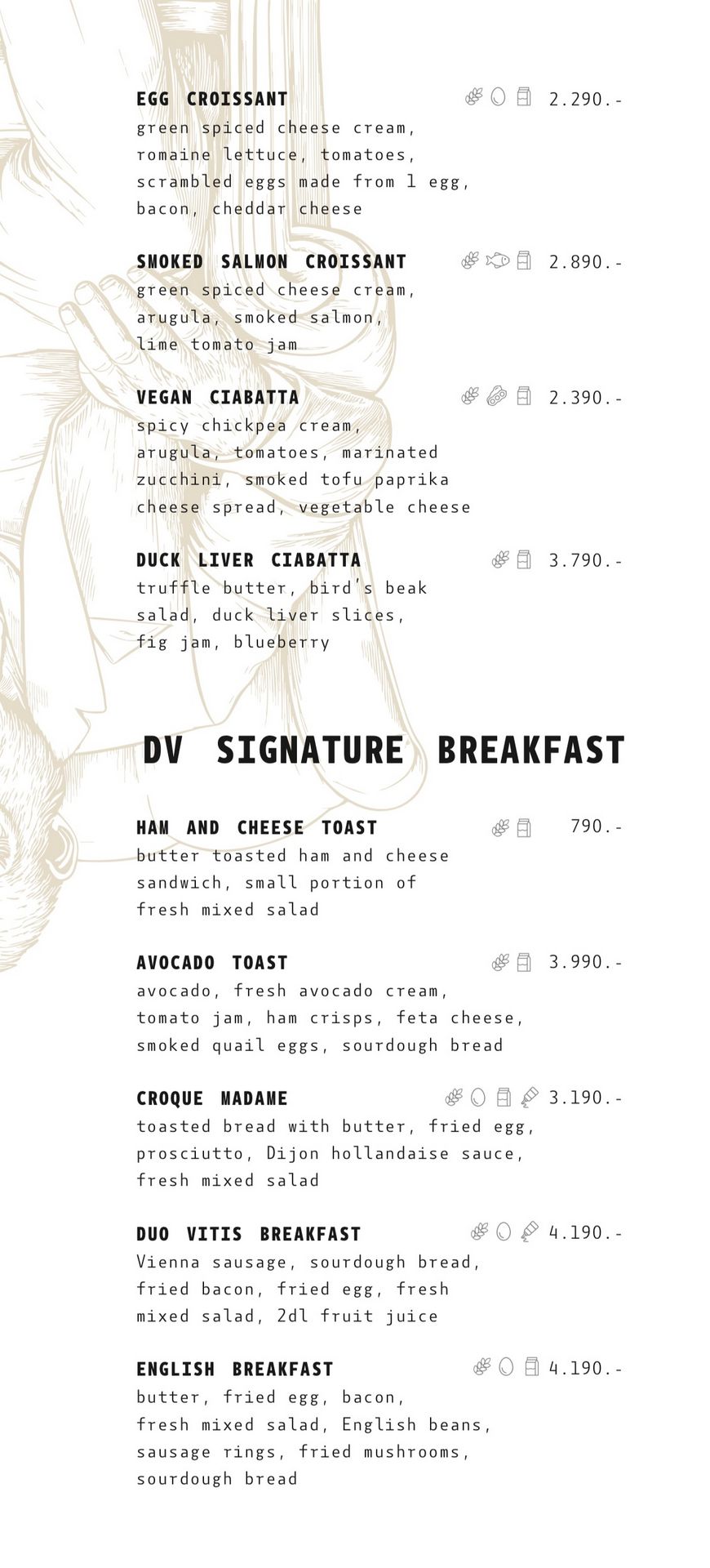 EGG CROISSANT 2.290.-
green spiced cheese cream, romaine lettuce, tomatoes, scrambled eggs made from 1 egg, bacon, cheddar cheese

SMOKED SALMON CROISSANT 2.890.-
green spiced cheese cream, arugula, smoked salmon, lime tomato jam

VEGAN CIABATTA 2.390.-
spicy chickpea cream, arugula, tomatoes, marinated zucchini, smoked tofu paprika cheese spread, vegetable cheese

DUCK LIVER CIABATTA 3.790.-
truffle butter, bird's beak salad, duck liver slices, fig jam, blueberry

DV SIGNATURE BREAKFAST

HAM AND CHEESE TOAST 790.-
butter toasted ham and cheese sandwich, small portion of fresh mixed salad

AVOCADO TOAST 3.990.-
avocado, fresh avocado cream, tomato jam, ham crisps, feta cheese, smoked quail eggs, sourdough bread

CROQUE MADAME 3.190.-
toasted bread with butter, fried egg, prosciutto, Dijon hollandaise sauce, fresh mixed salad

DUO VITIS BREAKFAST 4.190.-
Vienna sausage, sourdough bread, fried bacon, fried egg, fresh mixed salad, 2dl fruit juice

ENGLISH BREAKFAST 4.190.-
butter, fried egg, bacon, fresh mixed salad, English beans, sausage rings, fried mushrooms, sourdough bread